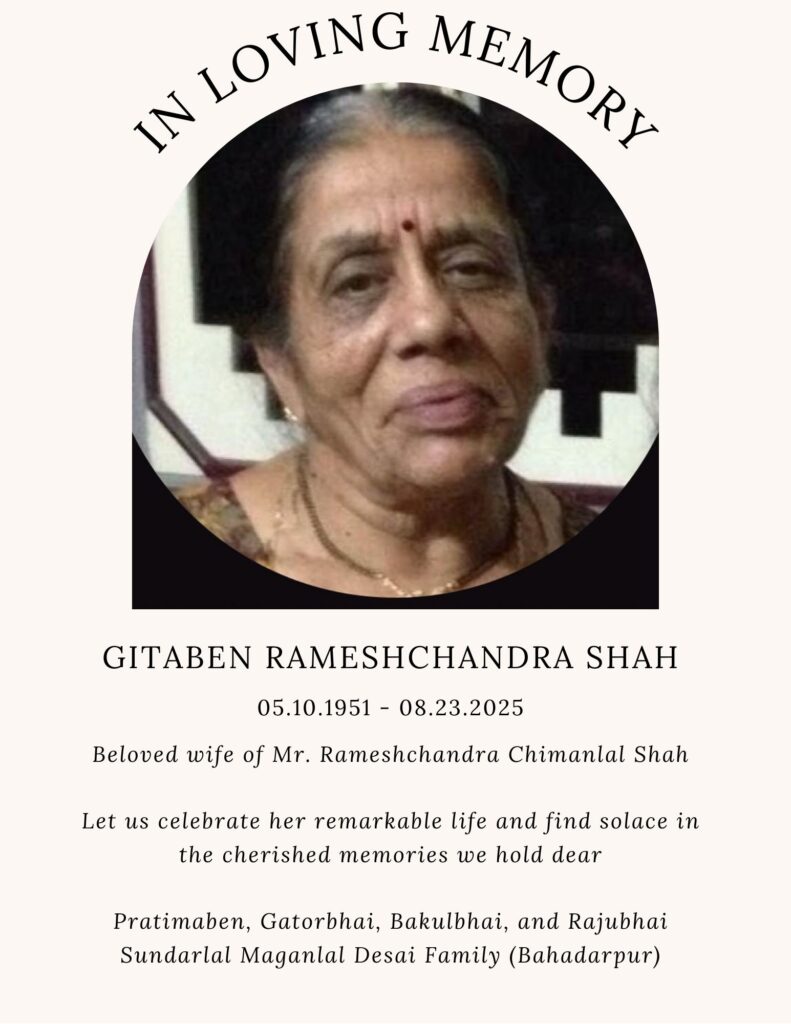 IN LOVING MEMORY

GITABEN RAMESHCHANDRA SHAH

05.10.1951 - 08.23.2025

Beloved wife of Mr. Rameshchandra Chimanlal Shah

Let us celebrate her remarkable life and find solace in the cherished memories we hold dear

Pratimaben, Gatorbhai, Bakulbhai, and Rajubhai
Sundarlal Maganlal Desai Family (Bahadarpur)